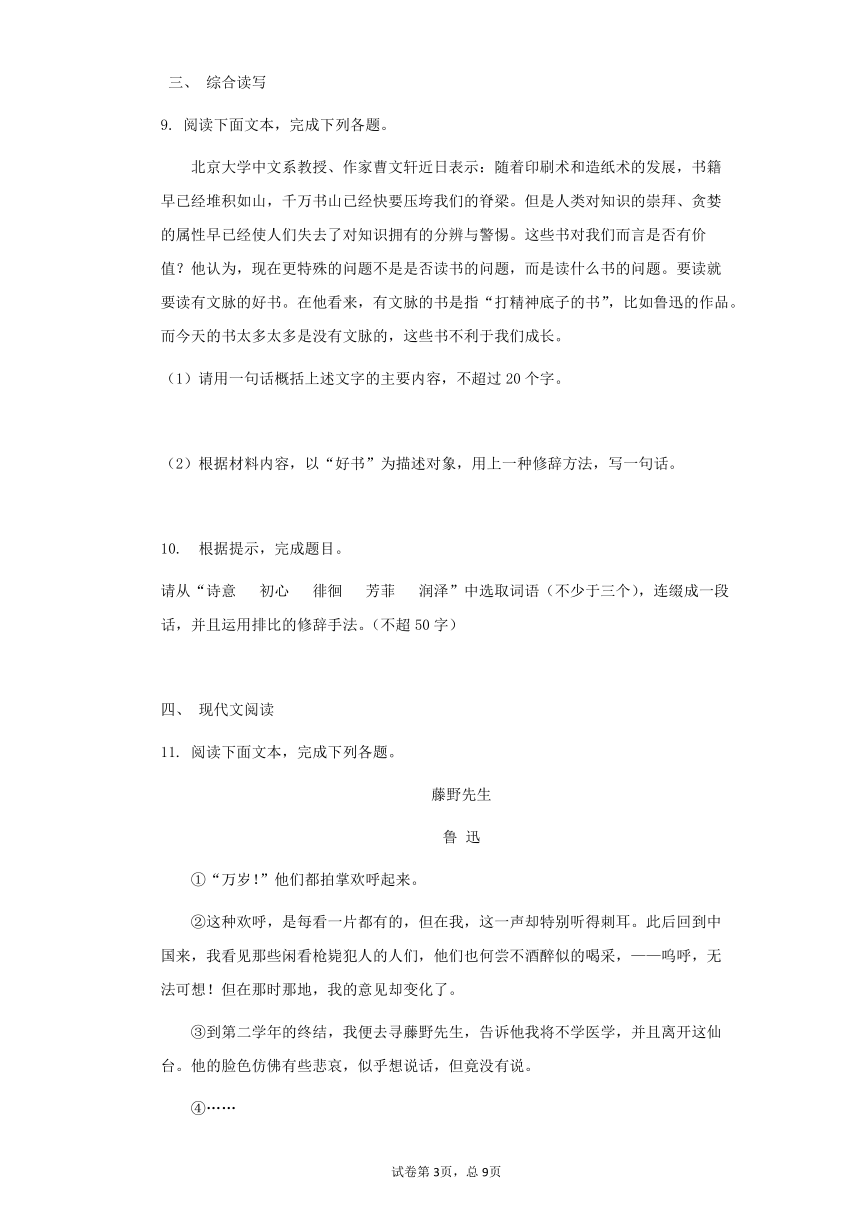 三、 综合读写

9. 阅读下面文本，完成下列各题。

北京大学中文系教授、作家曹文轩近日表示：随着印刷术和造纸术的发展，书籍早已经堆积如山，千万书山已经快要压垮我们的脊梁。但是人类对知识的崇拜、贪婪的属性早已经使人们失去了对知识拥有的分辨与警惕。这些书对我们而言是否有价值？他认为，现在更特殊的问题不是是否读书的问题，而是读什么书的问题。要读就要读有文脉的好书。在他看来，有文脉的书是指“打精神底子的书”，比如鲁迅的作品。而今天的书太多太多是没有文脉的，这些书不利于我们成长。

（1）请用一句话概括上述文字的主要内容，不超过 20 个字。

（2）根据材料内容，以“好书”为描述对象，用上一种修辞方法，写一句话。

10. 根据提示，完成题目。

请从“诗意　初心　徘徊　芳菲　润泽”中选取词语（不少于三个），连缀成一段话，并且运用排比的修辞手法。（不超 50 字）

四、 现代文阅读

11. 阅读下面文本，完成下列各题。

藤野先生

鲁 迅

①“万岁！”他们都拍掌欢呼起来。

②这种欢呼，是每看一片都有的，但在我，这一声却特别听得刺耳。此后回到中国来，我看见那些闲看枪毙犯人的人们，他们也何尝不酒醉似的喝采，——呜呼，无法可想！但在那时那地，我的意见却变化了。

③到第二学年的终结，我便去寻藤野先生，告诉他我将不学医学，并且离开这仙台。他的脸色仿佛有些悲哀，似乎想说话，但竟没有说。

④……

试卷第 3页，总 9页